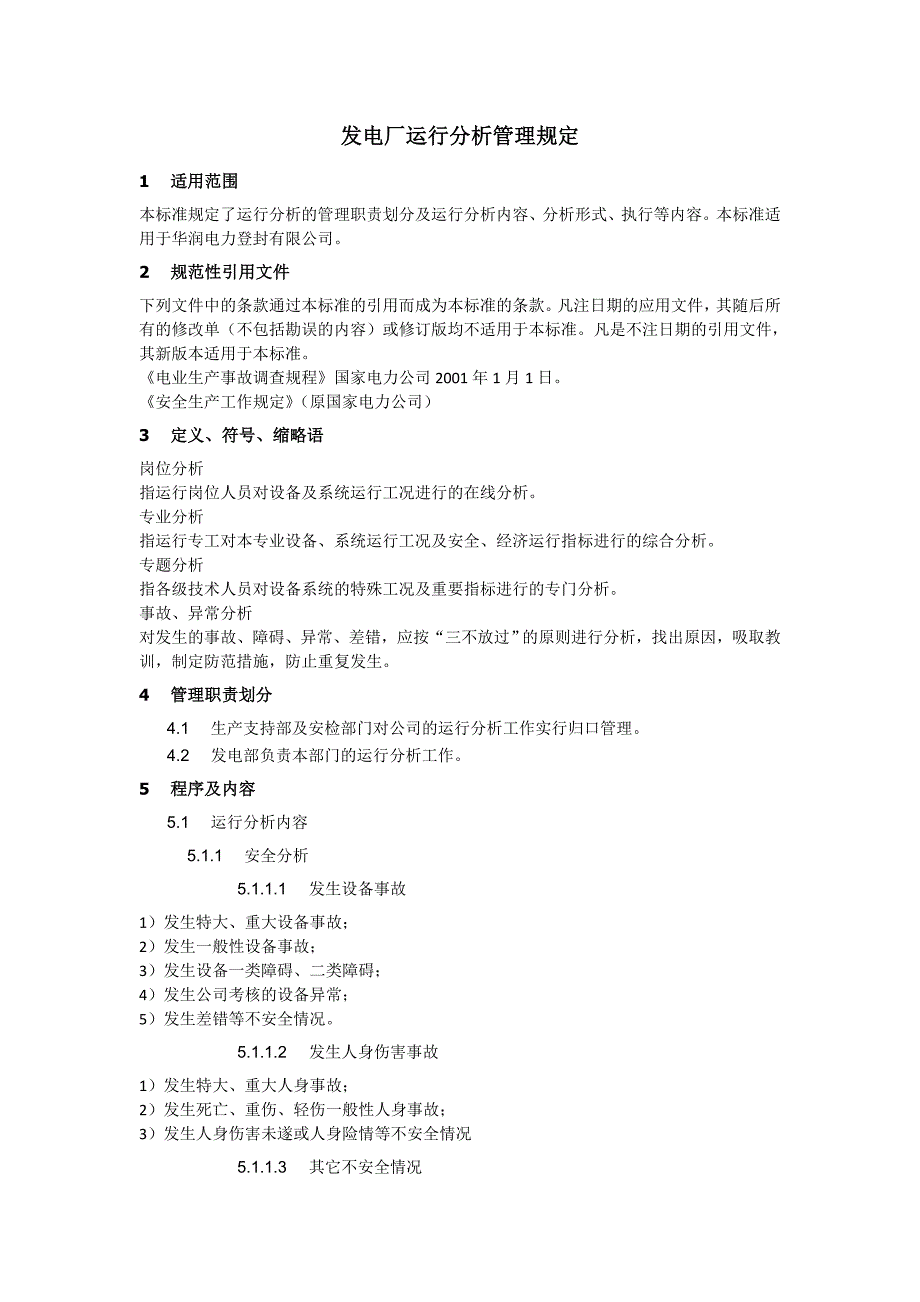 发电厂运行分析管理规定

1 适用范围

本标准规定了运行分析的管理职责划分及运行分析内容、分析形式、执行等内容。本标准适用于华润电力登封有限公司。

2 规范性引用文件

下列文件中的条款通过本标准的引用而成为本标准的条款。凡注日期的应用文件，其随后所有的修改单（不包括勘误的内容）或修订版均不适用于本标准。凡是不注日期的引用文件，其新版本适用于本标准。
《电业生产事故调查规程》国家电力公司 2001 年 1 月 1 日。
《安全生产工作规定》（原国家电力公司）

3 定义、符号、缩略语

岗位分析
指运行岗位人员对设备及系统运行工况进行的在线分析。
专业分析
指运行专工对本专业设备、系统运行工况及安全、经济运行指标进行的综合分析。
专题分析
指各级技术人员对设备系统的特殊工况及重要指标进行的专门分析。
事故、异常分析
对发生的事故、障碍、异常、差错，应按“三不放过”的原则进行分析，找出原因，吸取教训，制定防范措施，防止重复发生。

4 管理职责划分

4.1 生产支持部及安检部门对公司的运行分析工作实行归口管理。

4.2 发电部负责本部门的运行分析工作。

5 程序及内容

5.1 运行分析内容

5.1.1 安全分析

5.1.1.1 发生设备事故

1）发生特大、重大设备事故；
2）发生一般性设备事故；
3）发生设备一类障碍、二类障碍；
4）发生公司考核的设备异常；
5）发生差错等不安全情况。

5.1.1.2 发生人身伤害事故

1）发生特大、重大人身事故；
2）发生死亡、重伤、轻伤一般性人身事故；
3）发生人身伤害未遂或人身险情等不安全情况

5.1.1.3 其它不安全情况